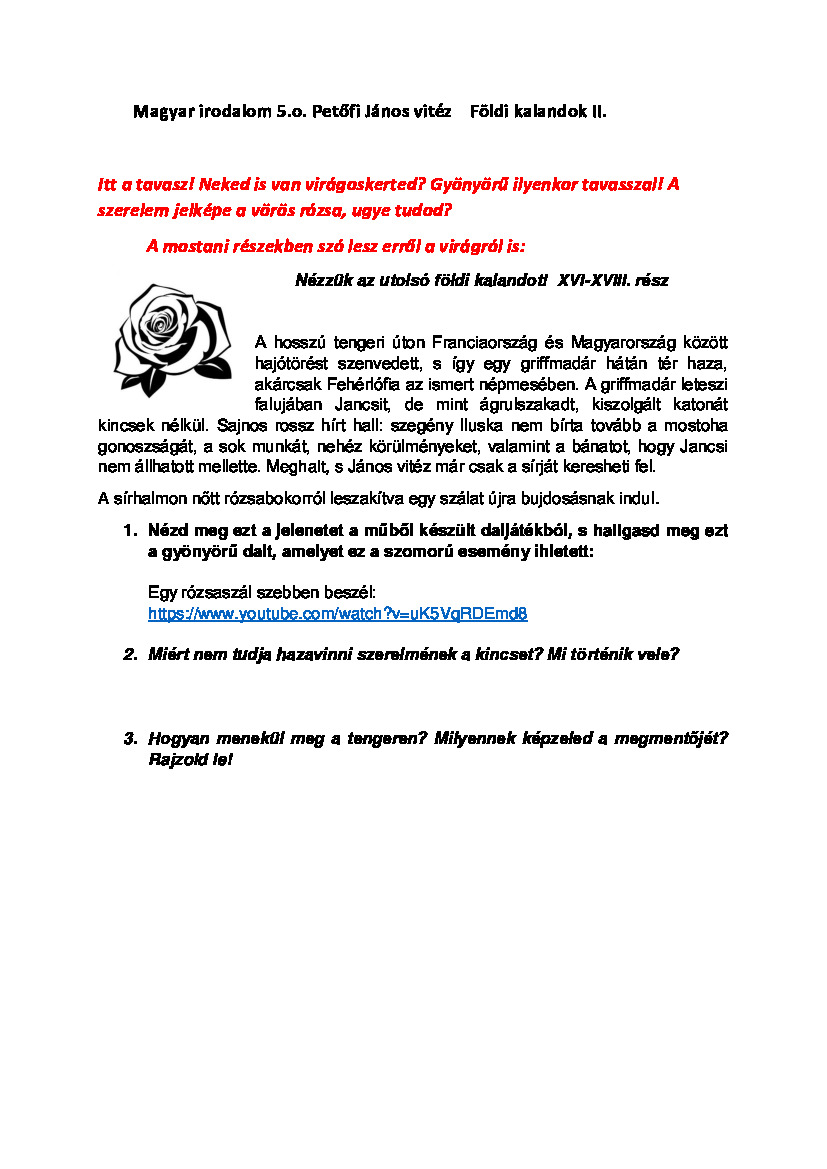 Magyar irodalom 5.o. Petőfi János vitéz Földi kalandok II.

Itt a tavasz! Neked is van virágoskerted? Gyönyörű ilyenkor tavasszal! A szerelem jelképe a vörös rózsa, ugye tudod?

A mostani részekben szó lesz erről a virágról is:

Nézzük az utolsó földi kalandot! XVI-XVIII. rész

A hosszú tengeri úton Franciaország és Magyarország között hajótörést szenvedett, s így egy griffmadár hátán tér haza, akárcsak Fehérlófia az ismert népmesében. A griffmadár leteszi falujában Jancsit, de mint ágrulszakadt, kiszolgált katonát kincsek nélkül. Sajnos rossz hírt hall: szegény Iluska nem bírta tovább a mostoha gonoszságát, a sok munkát, nehéz körülményeket, valamint a bánatot, hogy Jancsi nem állhatott mellette. Meghalt, s János vitéz már csak a sírját keresheti fel.

A sírhalmon nőtt rózsabokorról leszakítva egy szálat újra bujdosásnak indul.

1. Nézd meg ezt a jelenetet a műből készült daljátékból, s hallgasd meg ezt a gyönyörű dalt, amelyet ez a szomorú esemény ihletett:

Egy rózsaszál szebben beszél:
https://www.youtube.com/watch?v=uK5VqRDEmd8

2. Miért nem tudja hazavinni szerelmének a kincset? Mi történik vele?

3. Hogyan menekül meg a tengeren? Milyennek képzeled a megmentőjét? Rajzold le!